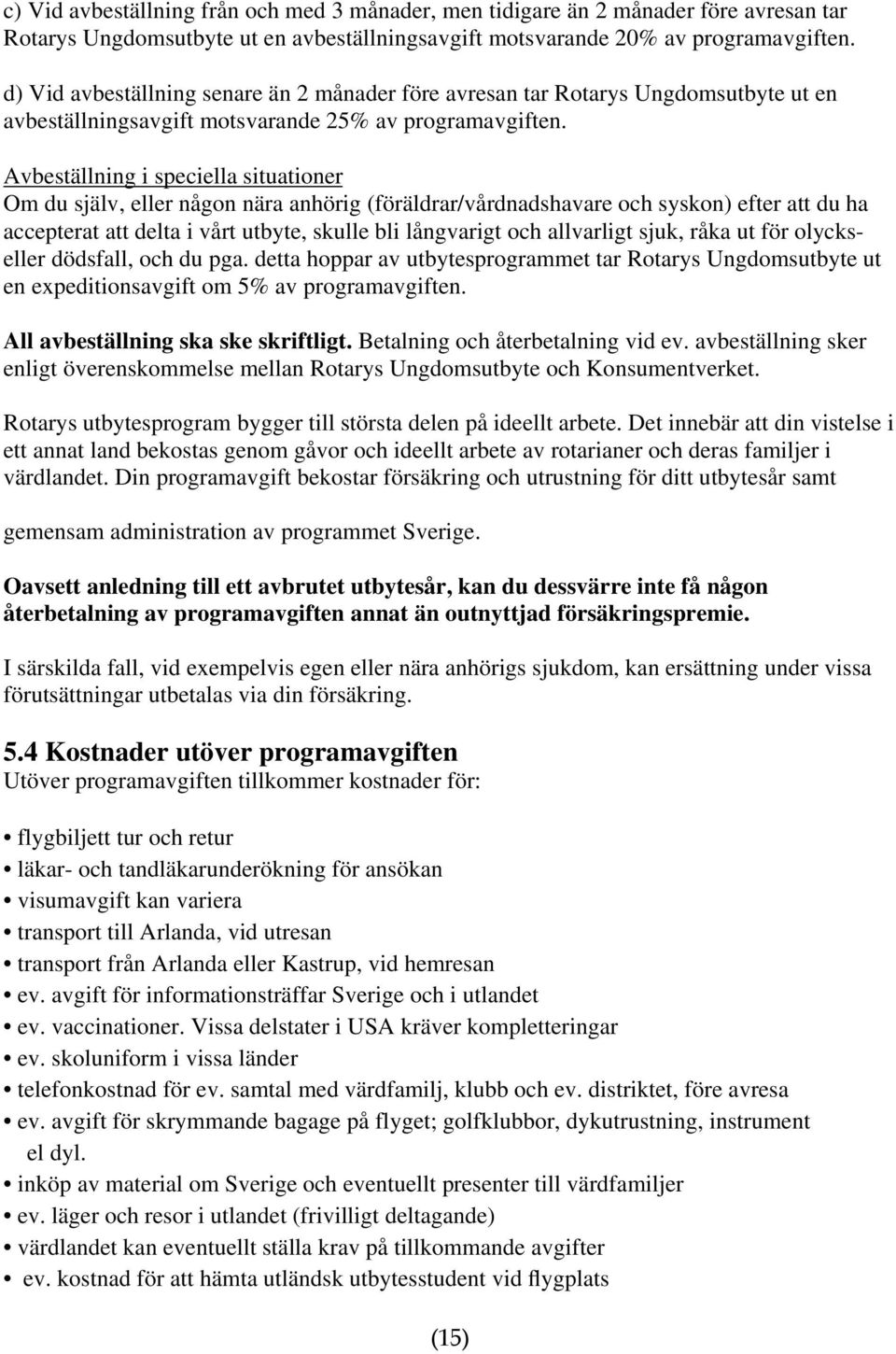 c) Vid avbeställning från och med 3 månader, men tidigare än 2 månader före avresan tar Rotarys Ungdomsutbyte ut en avbeställningsavgift motsvarande 20% av programavgiften.

d) Vid avbeställning senare än 2 månader före avresan tar Rotarys Ungdomsutbyte ut en avbeställningsavgift motsvarande 25% av programavgiften.

Avbeställning i speciella situationer
Om du själv, eller någon nära anhörig (föräldrar/vårdnadshavare och syskon) efter att du ha accepterat att delta i vårt utbyte, skulle bli långvarigt och allvarligt sjuk, råka ut för olycks- eller dödsfall, och du pga. detta hoppar av utbytesprogrammet tar Rotarys Ungdomsutbyte ut en expeditionsavgift om 5% av programavgiften.

All avbeställning ska ske skriftligt. Betalning och återbetalning vid ev. avbeställning sker enligt överenskommelse mellan Rotarys Ungdomsutbyte och Konsumentverket.

Rotarys utbytesprogram bygger till största delen på ideellt arbete. Det innebär att din vistelse i ett annat land bekostas genom gåvor och ideellt arbete av rotarianer och deras familjer i värdlandet. Din programavgift bekostar försäkring och utrustning för ditt utbytesår samt

gemensam administration av programmet Sverige.

Oavsett anledning till ett avbrutet utbytesår, kan du dessvärre inte få någon återbetalning av programavgiften annat än outnyttjad försäkringspremie.

I särskilda fall, vid exempelvis egen eller nära anhörigs sjukdom, kan ersättning under vissa förutsättningar utbetalas via din försäkring.

5.4 Kostnader utöver programavgiften
Utöver programavgiften tillkommer kostnader för:

• flygbiljett tur och retur
• läkar- och tandläkarunderökning för ansökan
• visumavgift kan variera
• transport till Arlanda, vid utresan
• transport från Arlanda eller Kastrup, vid hemresan
• ev. avgift för informationsträffar Sverige och i utlandet
• ev. vaccinationer. Vissa delstater i USA kräver kompletteringar
• ev. skoluniform i vissa länder
• telefonkostnad för ev. samtal med värdfamilj, klubb och ev. distriktet, före avresa
• ev. avgift för skrymmande bagage på flyget; golfklubbor, dykutrustning, instrument el dyl.
• inköp av material om Sverige och eventuellt presenter till värdfamiljer
• ev. läger och resor i utlandet (frivilligt deltagande)
• värdlandet kan eventuellt ställa krav på tillkommande avgifter
• ev. kostnad för att hämta utländsk utbytesstudent vid flygplats

(15)